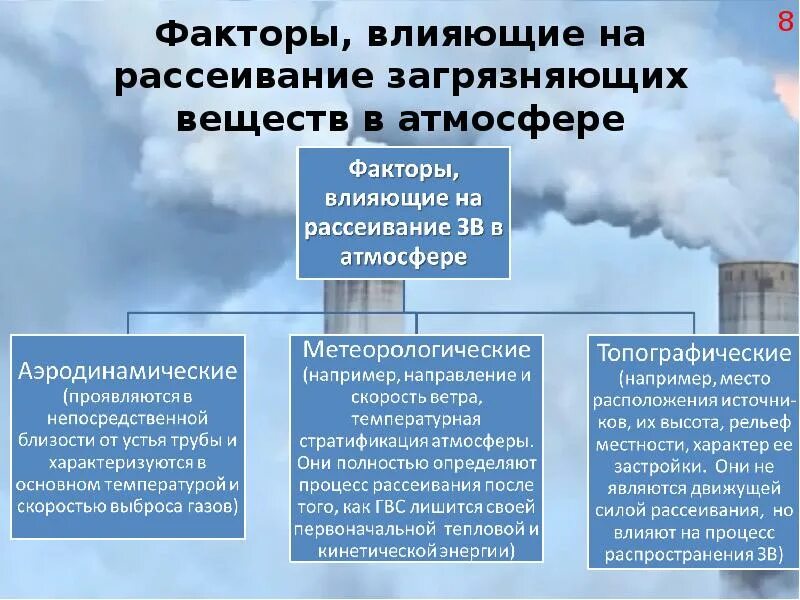 8

Факторы, влияющие на рассеивание загрязняющих веществ в атмосфере

Факторы, влияющие на рассеивание ЗВ в атмосфере

Аэродинамические (проявляются в непосредственной близости от устья трубы и характеризуются в основном температурой и скоростью выброса газов)

Метеорологические (например, направление и скорость ветра, температурная стратификация атмосферы. Они полностью определяют процесс рассеивания после того, как ГВС лишится своей первоначальной тепловой и кинетической энергии)

Топографические (например, место расположения источников, их высота, рельеф местности, характер ее застройки. Они не являются движущей силой рассеивания, но влияют на процесс распространения ЗВ)